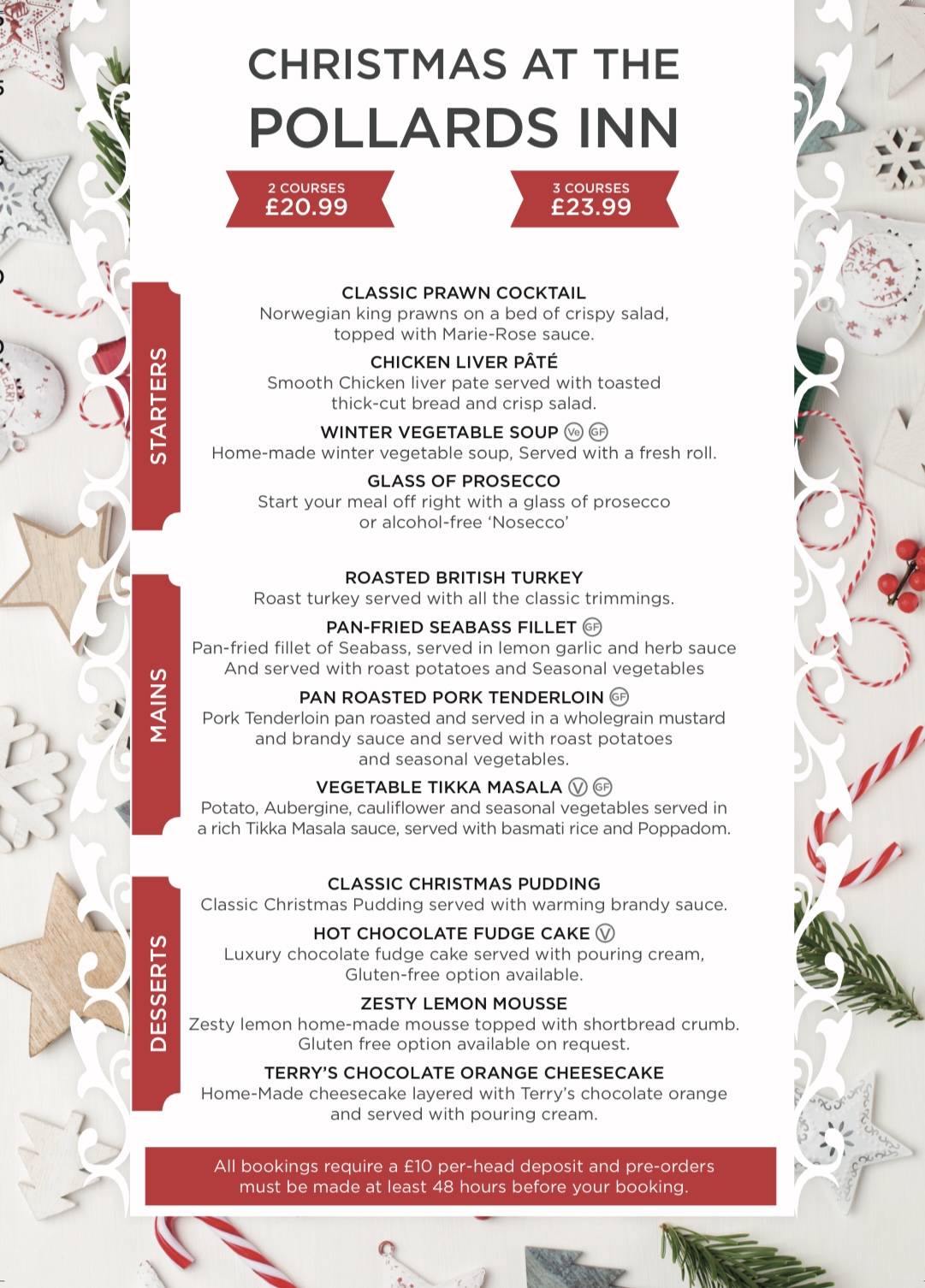 CHRISTMAS AT THE
POLLARDS INN

2 COURSES
£20.99

3 COURSES
£23.99

STARTERS

CLASSIC PRAWN COCKTAIL
Norwegian king prawns on a bed of crispy salad, topped with Marie-Rose sauce.

CHICKEN LIVER PÂTÉ
Smooth Chicken liver pate served with toasted thick-cut bread and crisp salad.

WINTER VEGETABLE SOUP Ve GF
Home-made winter vegetable soup, Served with a fresh roll.

GLASS OF PROSECCO
Start your meal off right with a glass of prosecco or alcohol-free 'Nosecco'

MAINS

ROASTED BRITISH TURKEY
Roast turkey served with all the classic trimmings.

PAN-FRIED SEABASS FILLET GF
Pan-fried fillet of Seabass, served in lemon garlic and herb sauce And served with roast potatoes and Seasonal vegetables

PAN ROASTED PORK TENDERLOIN GF
Pork Tenderloin pan roasted and served in a wholegrain mustard and brandy sauce and served with roast potatoes and seasonal vegetables.

VEGETABLE TIKKA MASALA V GF
Potato, Aubergine, cauliflower and seasonal vegetables served in a rich Tikka Masala sauce, served with basmati rice and Poppadom.

DESSERTS

CLASSIC CHRISTMAS PUDDING
Classic Christmas Pudding served with warming brandy sauce.

HOT CHOCOLATE FUDGE CAKE V
Luxury chocolate fudge cake served with pouring cream, Gluten-free option available.

ZESTY LEMON MOUSSE
Zesty lemon home-made mousse topped with shortbread crumb. Gluten free option available on request.

TERRY'S CHOCOLATE ORANGE CHEESECAKE
Home-Made cheesecake layered with Terry's chocolate orange and served with pouring cream.

All bookings require a £10 per-head deposit and pre-orders must be made at least 48 hours before your booking.